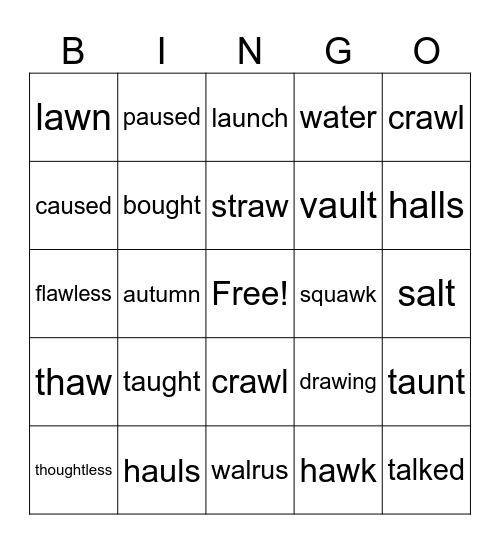 | B | I | N | G | O |
|---|---|---|---|---|
| lawn | paused | launch | water | crawl |
| caused | bought | straw | vault | halls |
| flawless | autumn | Free! | squawk | salt |
| thaw | taught | crawl | drawing | taunt |
| thoughtless | hauls | walrus | hawk | talked |